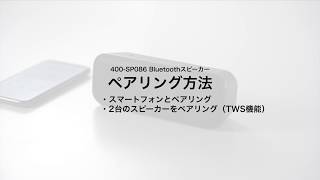 400-SP086 Bluetoothスピーカー

ペアリング方法

・スマートフォンとペアリング
・2台のスピーカーをペアリング（TWS機能）